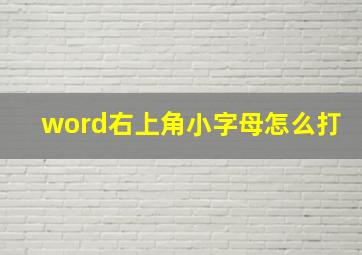 word右上角小字母怎么打